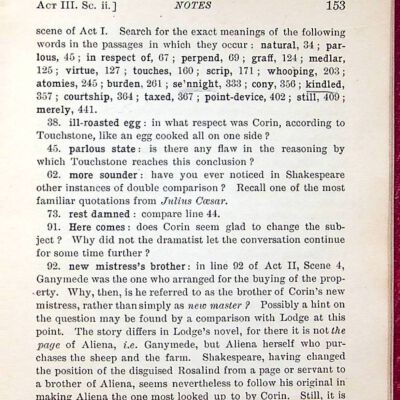 Act III. Sc. ii.]    NOTES    153

scene of Act I. Search for the exact meanings of the following words in the passages in which they occur: natural, 34; parlous, 45; in respect of, 67; perpend, 69; graff, 124; medlar, 125; virtue, 127; touches, 160; scrip, 171; whooping, 203; atomies, 245; burden, 261; se'nnight, 333; cony, 356; kindled, 357; courtship, 364; taxed, 367; point-device, 402; still, 409; merely, 441.

38. ill-roasted egg: in what respect was Corin, according to Touchstone, like an egg cooked all on one side?

45. parlous state: is there any flaw in the reasoning by which Touchstone reaches this conclusion?

62. more sounder: have you ever noticed in Shakespeare other instances of double comparison? Recall one of the most familiar quotations from Julius Cæsar.

73. rest damned: compare line 44.

91. Here comes: does Corin seem glad to change the subject? Why did not the dramatist let the conversation continue for some time further?

92. new mistress's brother: in line 92 of Act II, Scene 4, Ganymede was the one who arranged for the buying of the property. Why, then, is he referred to as the brother of Corin's new mistress, rather than simply as new master? Possibly a hint on the question may be found by a comparison with Lodge at this point. The story differs in Lodge's novel, for there it is not the page of Aliena, i.e. Ganymede, but Aliena herself who purchases the sheep and the farm. Shakespeare, having changed the position of the disguised Rosalind from a page or servant to a brother of Aliena, seems nevertheless to follow his original in making Aliena the one most looked up to by Corin. Still, it is